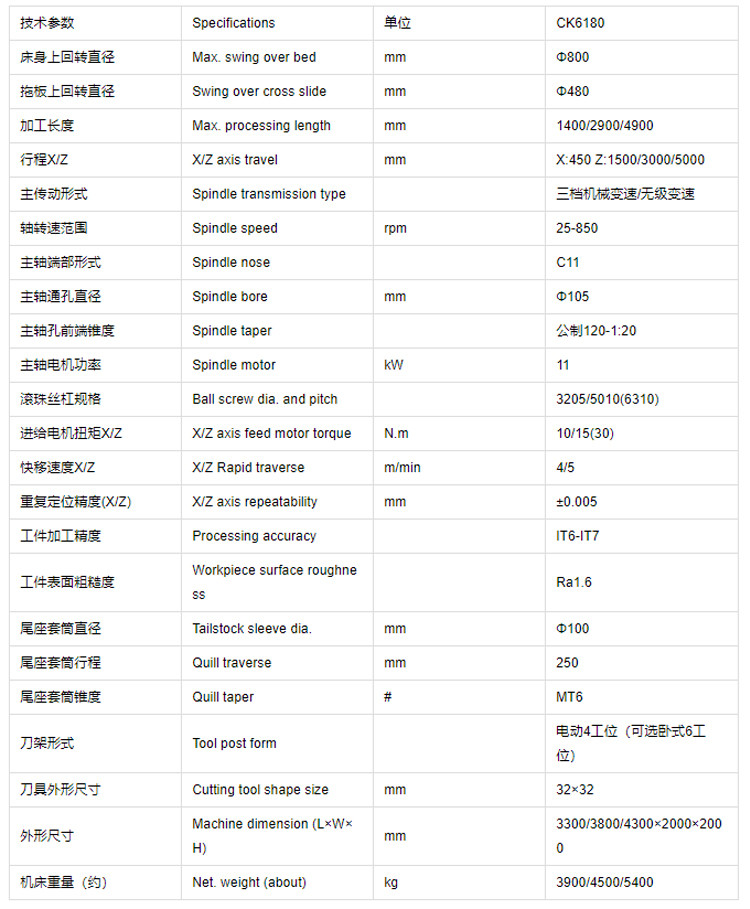 | 技术参数 | Specifications | 单位 | CK6180 |
|---|---|---|---|
| 床身上回转直径 | Max. swing over bed | mm | Φ800 |
| 拖板上回转直径 | Swing over cross slide | mm | Φ480 |
| 加工长度 | Max. processing length | mm | 1400/2900/4900 |
| 行程X/Z | X/Z axis travel | mm | X:450 Z:1500/3000/5000 |
| 主传动形式 | Spindle transmission type | | 三档机械变速/无级变速 |
| 轴转速范围 | Spindle speed | rpm | 25-850 |
| 主轴端部形式 | Spindle nose | | C11 |
| 主轴通孔直径 | Spindle bore | mm | Φ105 |
| 主轴孔前端锥度 | Spindle taper | | 公制120-1:20 |
| 主轴电机功率 | Spindle motor | kW | 11 |
| 滚珠丝杠规格 | Ball screw dia. and pitch | | 3205/5010(6310) |
| 进给电机扭矩X/Z | X/Z axis feed motor torque | N.m | 10/15(30) |
| 快移速度X/Z | X/Z Rapid traverse | m/min | 4/5 |
| 重复定位精度(X/Z) | X/Z axis repeatability | mm | ±0.005 |
| 工件加工精度 | Processing accuracy | | IT6-IT7 |
| 工件表面粗糙度 | Workpiece surface roughness | | Ra1.6 |
| 尾座套筒直径 | Tailstock sleeve dia. | mm | Φ100 |
| 尾座套筒行程 | Quill traverse | mm | 250 |
| 尾座套筒锥度 | Quill taper | # | MT6 |
| 刀架形式 | Tool post form | | 电动4工位（可选卧式6工位） |
| 刀具外形尺寸 | Cutting tool shape size | mm | 32×32 |
| 外形尺寸 | Machine dimension (L×W×H) | mm | 3300/3800/4300×2000×2000 |
| 机床重量（约） | Net. weight (about) | kg | 3900/4500/5400 |